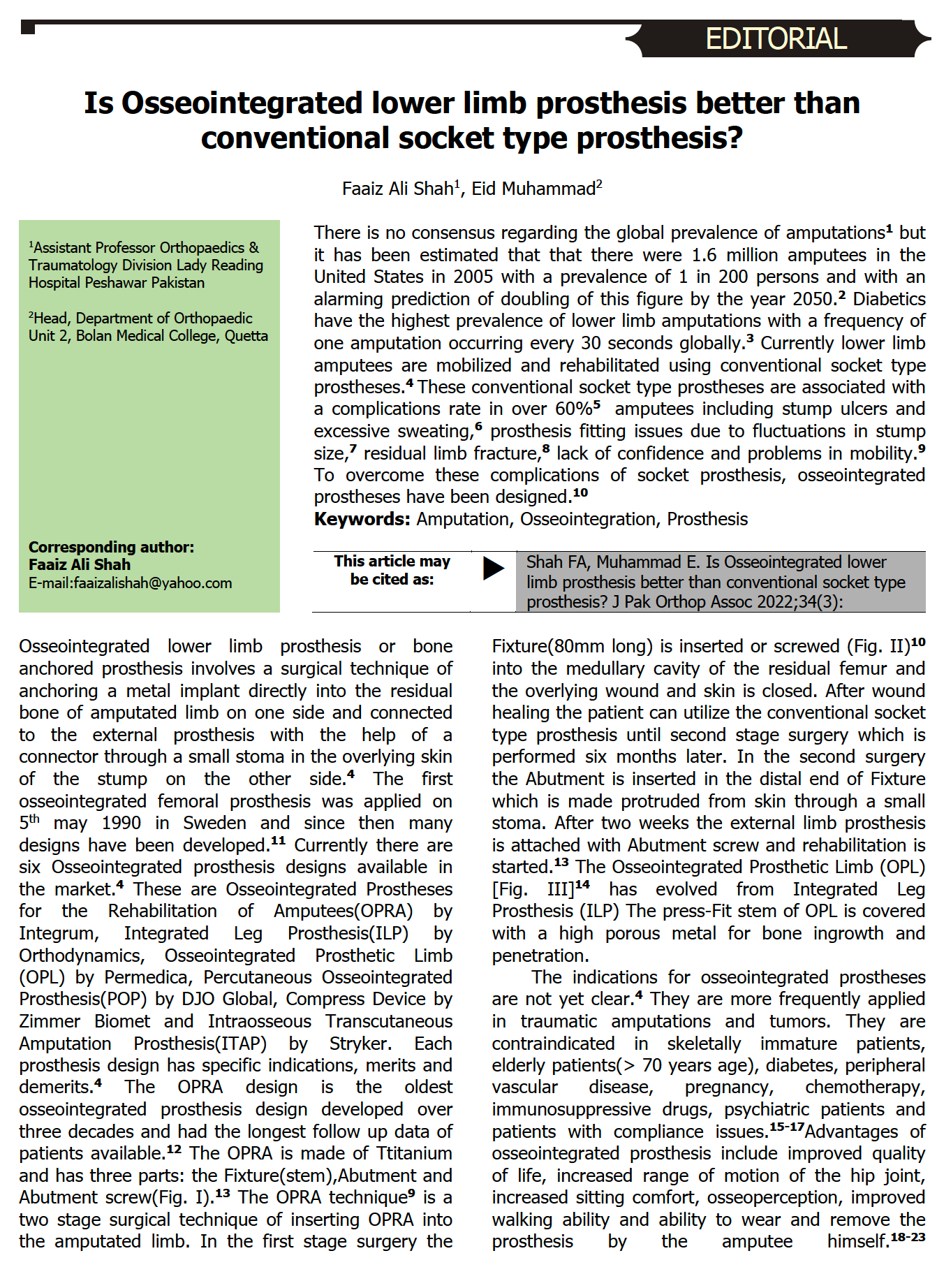 EDITORIAL

Is Osseointegrated lower limb prosthesis better than conventional socket type prosthesis?

Faaiz Ali Shah$^1$, Eid Muhammad$^2$

$^1$Assistant Professor Orthopaedics & Traumatology Division Lady Reading Hospital Peshawar Pakistan

$^2$Head, Department of Orthopaedic Unit 2, Bolan Medical College, Quetta

Corresponding author:
Faaiz Ali Shah
E-mail:faaizalishah@yahoo.com

There is no consensus regarding the global prevalence of amputations$^1$ but it has been estimated that that there were 1.6 million amputees in the United States in 2005 with a prevalence of 1 in 200 persons and with an alarming prediction of doubling of this figure by the year 2050.$^2$ Diabetics have the highest prevalence of lower limb amputations with a frequency of one amputation occurring every 30 seconds globally.$^3$ Currently lower limb amputees are mobilized and rehabilitated using conventional socket type prostheses.$^4$ These conventional socket type prostheses are associated with a complications rate in over 60%$^5$ amputees including stump ulcers and excessive sweating,$^6$ prosthesis fitting issues due to fluctuations in stump size,$^7$ residual limb fracture,$^8$ lack of confidence and problems in mobility.$^9$ To overcome these complications of socket prosthesis, osseointegrated prostheses have been designed.$^{10}$

Keywords: Amputation, Osseointegration, Prosthesis

This article may be cited as:

Shah FA, Muhammad E. Is Osseointegrated lower limb prosthesis better than conventional socket type prosthesis? J Pak Orthop Assoc 2022;34(3):

Osseointegrated lower limb prosthesis or bone anchored prosthesis involves a surgical technique of anchoring a metal implant directly into the residual bone of amputated limb on one side and connected to the external prosthesis with the help of a connector through a small stoma in the overlying skin of the stump on the other side.$^4$ The first osseointegrated femoral prosthesis was applied on 5$^{th}$ may 1990 in Sweden and since then many designs have been developed.$^{11}$ Currently there are six Osseointegrated prosthesis designs available in the market.$^4$ These are Osseointegrated Prostheses for the Rehabilitation of Amputees(OPRA) by Integrum, Integrated Leg Prosthesis(ILP) by Orthodynamics, Osseointegrated Prosthetic Limb (OPL) by Permedica, Percutaneous Osseointegrated Prosthesis(POP) by DJO Global, Compress Device by Zimmer Biomet and Intraosseous Transcutaneous Amputation Prosthesis(ITAP) by Stryker. Each prosthesis design has specific indications, merits and demerits.$^4$ The OPRA design is the oldest osseointegrated prosthesis design developed over three decades and had the longest follow up data of patients available.$^{12}$ The OPRA is made of Ttitanium and has three parts: the Fixture(stem),Abutment and Abutment screw(Fig. I).$^{13}$ The OPRA technique$^9$ is a two stage surgical technique of inserting OPRA into the amputated limb. In the first stage surgery the Fixture(80mm long) is inserted or screwed (Fig. II)$^{10}$ into the medullary cavity of the residual femur and the overlying wound and skin is closed. After wound healing the patient can utilize the conventional socket type prosthesis until second stage surgery which is performed six months later. In the second surgery the Abutment is inserted in the distal end of Fixture which is made protruded from skin through a small stoma. After two weeks the external limb prosthesis is attached with Abutment screw and rehabilitation is started.$^{13}$ The Osseointegrated Prosthetic Limb (OPL) [Fig. III]$^{14}$ has evolved from Integrated Leg Prosthesis (ILP) The press-Fit stem of OPL is covered with a high porous metal for bone ingrowth and penetration.

The indications for osseointegrated prostheses are not yet clear.$^4$ They are more frequently applied in traumatic amputations and tumors. They are contraindicated in skeletally immature patients, elderly patients(> 70 years age), diabetes, peripheral vascular disease, pregnancy, chemotherapy, immunosuppressive drugs, psychiatric patients and patients with compliance issues.$^{15-17}$Advantages of osseointegrated prosthesis include improved quality of life, increased range of motion of the hip joint, increased sitting comfort, osseoperception, improved walking ability and ability to wear and remove the prosthesis by the amputee himself.$^{18-23}$